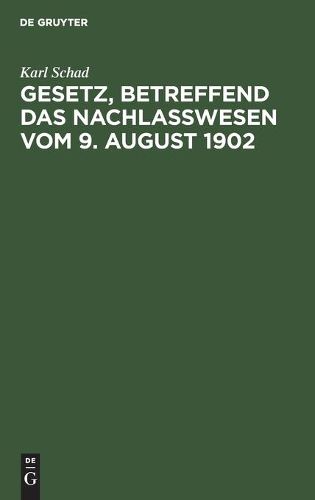 DE GRUYTER

Karl Schad

GESETZ, BETREFFEND DAS NACHLASSWESEN VOM 9. AUGUST 1902

DE
G